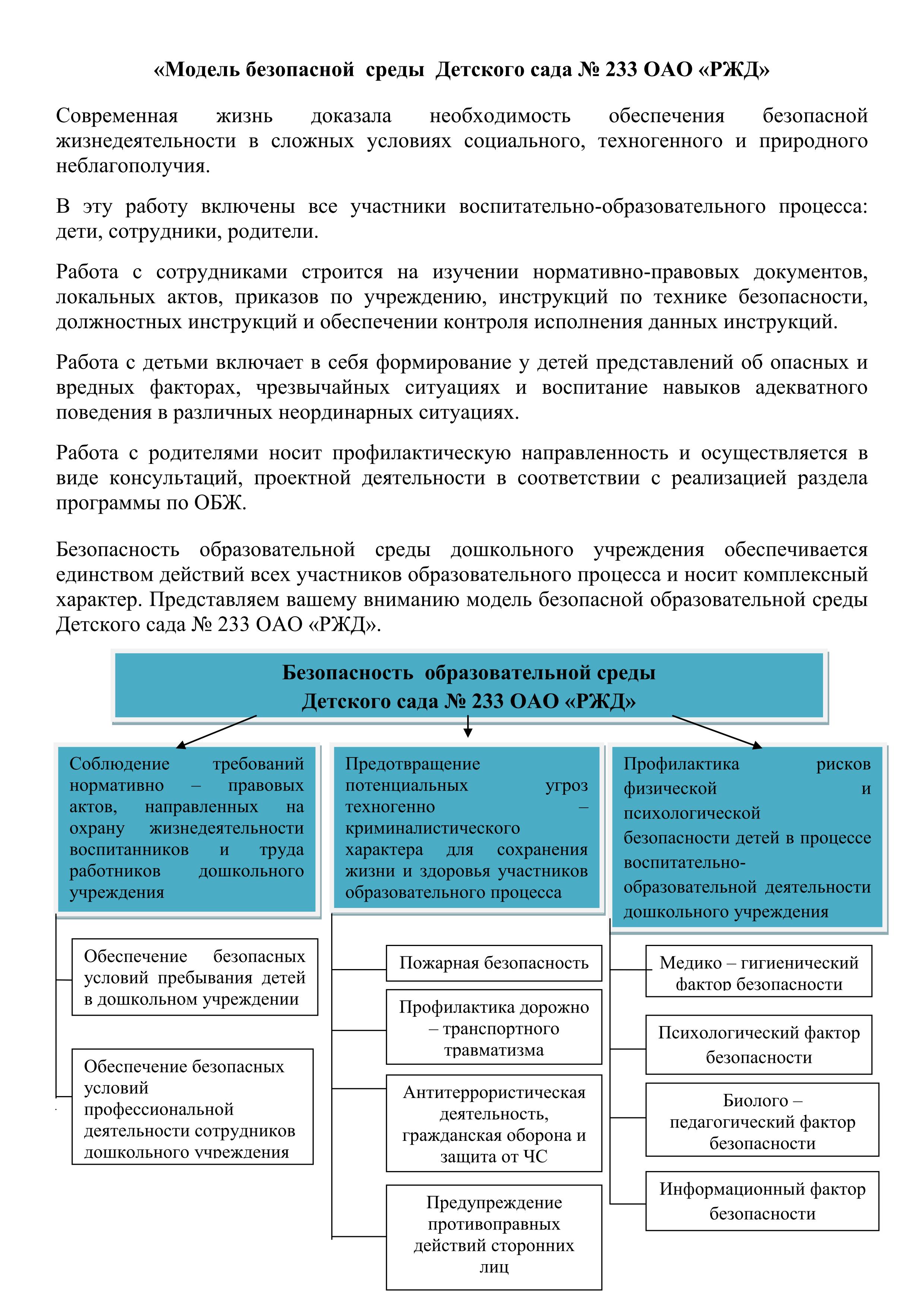 «Модель безопасной среды Детского сада № 233 ОАО «РЖД»

Современная жизнь доказала необходимость обеспечения безопасной жизнедеятельности в сложных условиях социального, техногенного и природного неблагополучия.

В эту работу включены все участники воспитательно-образовательного процесса: дети, сотрудники, родители.

Работа с сотрудниками строится на изучении нормативно-правовых документов, локальных актов, приказов по учреждению, инструкций по технике безопасности, должностных инструкций и обеспечении контроля исполнения данных инструкций.

Работа с детьми включает в себя формирование у детей представлений об опасных и вредных факторах, чрезвычайных ситуациях и воспитание навыков адекватного поведения в различных неординарных ситуациях.

Работа с родителями носит профилактическую направленность и осуществляется в виде консультаций, проектной деятельности в соответствии с реализацией раздела программы по ОБЖ.

Безопасность образовательной среды дошкольного учреждения обеспечивается единством действий всех участников образовательного процесса и носит комплексный характер. Представляем вашему вниманию модель безопасной образовательной среды Детского сада № 233 ОАО «РЖД».

Безопасность образовательной среды Детского сада № 233 ОАО «РЖД»

Соблюдение требований нормативно – правовых актов, направленных на охрану жизнедеятельности воспитанников и труда работников дошкольного учреждения

Обеспечение безопасных условий пребывания детей в дошкольном учреждении

Обеспечение безопасных условий профессиональной деятельности сотрудников дошкольного учреждения

Предотвращение потенциальных угроз техногенно – криминалистического характера для сохранения жизни и здоровья участников образовательного процесса

Пожарная безопасность

Профилактика дорожно – транспортного травматизма

Антитеррористическая деятельность, гражданская оборона и защита от ЧС

Предупреждение противоправных действий сторонних лиц

Профилактика рисков физической и психологической безопасности детей в процессе воспитательно-образовательной деятельности дошкольного учреждения

Медико – гигиенический фактор безопасности

Психологический фактор безопасности

Биолого – педагогический фактор безопасности

Информационный фактор безопасности